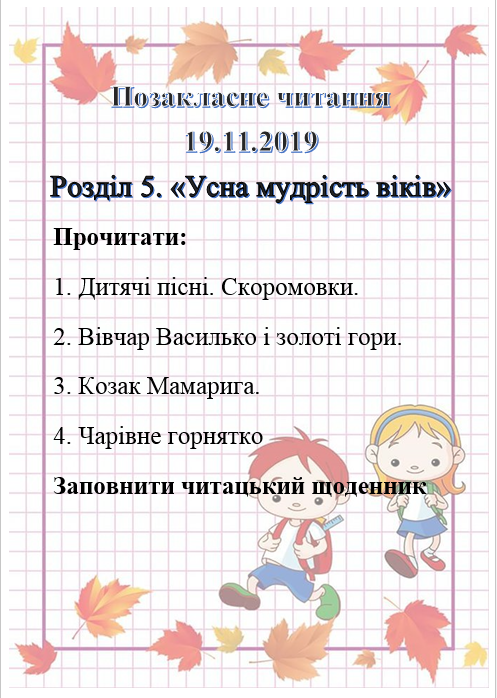 Позакласне читання
19.11.2019
Розділ 5. «Усна мудрість віків»

Прочитати:

1. Дитячі пісні. Скоромовки.

2. Вівчар Василько і золоті гори.

3. Козак Мамарига.

4. Чарівне горнятко

Заповнити читацький щоденник